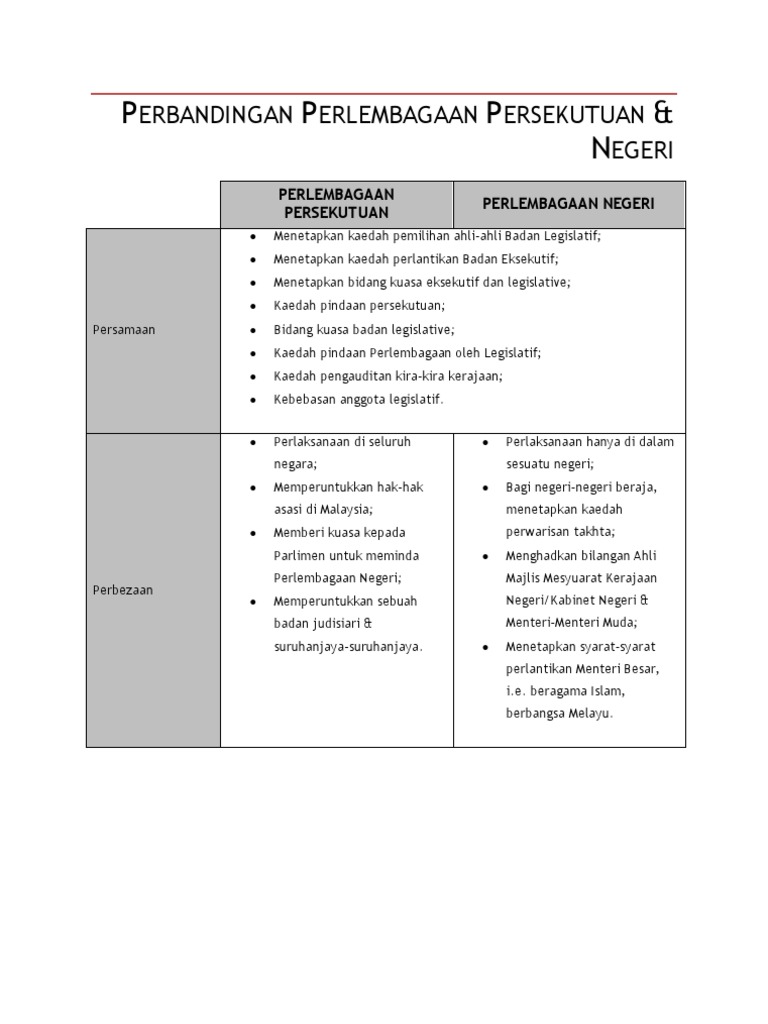 PERBANDINGAN PERLEMBAGAAN PERSEKUTUAN & NEGERI

| | PERLEMBAGAAN PERSEKUTUAN | PERLEMBAGAAN NEGERI |
|---|---|---|
| Persamaan | • Menetapkan kaedah pemilihan ahli-ahli Badan Legislatif; • Menetapkan kaedah perlantikan Badan Eksekutif; • Menetapkan bidang kuasa eksekutif dan legislative; • Kaedah pindaan persekutuan; • Bidang kuasa badan legislative; • Kaedah pindaan Perlembagaan oleh Legislatif; • Kaedah pengauditan kira-kira kerajaan; • Kebebasan anggota legislatif. | |
| Perbezaan | • Perlaksanaan di seluruh negara; • Memperuntukkan hak-hak asasi di Malaysia; • Memberi kuasa kepada Parlimen untuk meminda Perlembagaan Negeri; • Memperuntukkan sebuah badan judisiari & suruhanjaya-suruhanjaya. | • Perlaksanaan hanya di dalam sesuatu negeri; • Bagi negeri-negeri beraja, menetapkan kaedah perwarisan takhta; • Menghadkan bilangan Ahli Majlis Mesyuarat Kerajaan Negeri/Kabinet Negeri & Menteri-Menteri Muda; • Menetapkan syarat-syarat perlantikan Menteri Besar, i.e. beragama Islam, berbangsa Melayu. |